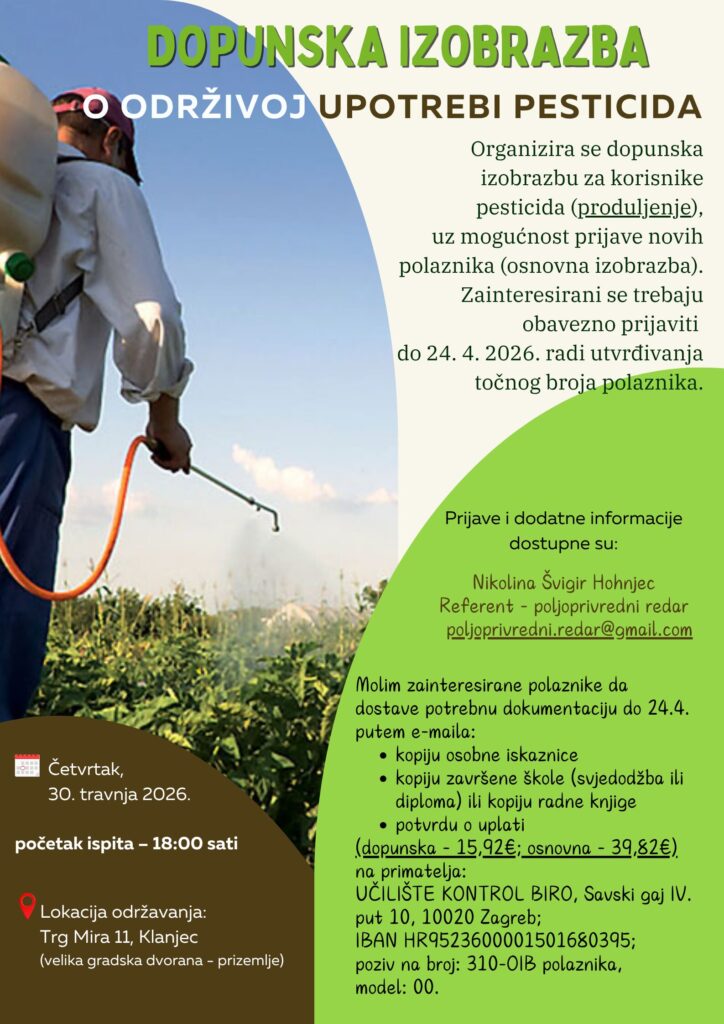 DOPUNSKA IZOBRAZBA

O ODRŽIVOJ UPOTREBI PESTICIDA

Organizira se dopunska izobrazbu za korisnike pesticida (produljenje), uz mogućnost prijave novih polaznika (osnovna izobrazba). Zainteresirani se trebaju obavezno prijaviti do 24. 4. 2026. radi utvrđivanja točnog broja polaznika.

Prijave i dodatne informacije dostupne su:

Nikolina Švigir Hohnjec
Referent - poljoprivredni redar
poljoprivredni.redar@gmail.com

Molim zainteresirane polaznike da dostave potrebnu dokumentaciju do 24.4. putem e-maila:
• kopiju osobne iskaznice
• kopiju završene škole (svjedodžba ili diploma) ili kopiju radne knjige
• potvrdu o uplati
(dopunska - 15,92€; osnovna - 39,82€) na primatelja:
UČILIŠTE KONTROL BIRO, Savski gaj IV. put 10, 10020 Zagreb;
IBAN HR9523600001501680395;
poziv na broj: 310-OIB polaznika,
model: 00.

Četvrtak,
30. travnja 2026.

početak ispita – 18:00 sati

Lokacija održavanja:
Trg Mira 11, Klanjec
(velika gradska dvorana - prizemlje)